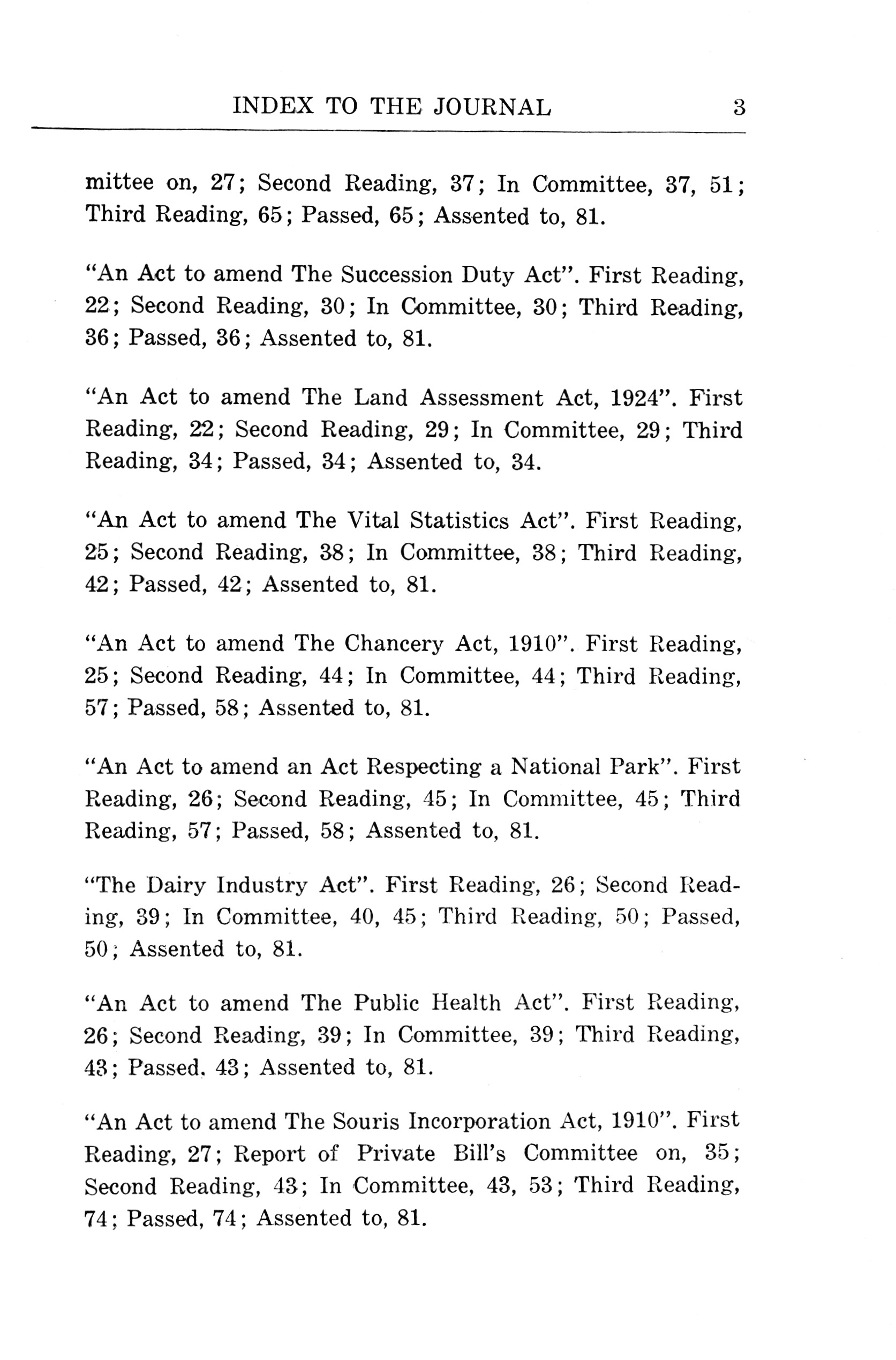 INDEX TO THE JOURNAL 3

mittee on, 27; Second Reading, 37; In Committee, 37, 51; Third Reading, 65; Passed, 65; Assented to, 81.

"An Act to amend The Succession Duty Act". First Reading, 22; Second Reading, 30; In Committee, 30; Third Reading, 36; Passed, 36; Assented to, 81.

"An Act to amend The Land Assessment Act, 1924". First Reading, 22; Second Reading, 29; In Committee, 29; Third Reading, 34; Passed, 34; Assented to, 34.

"An Act to amend The Vital Statistics Act". First Reading, 25; Second Reading, 38; In Committee, 38; Third Reading, 42; Passed, 42; Assented to, 81.

"An Act to amend The Chancery Act, 1910". First Reading, 25; Second Reading, 44; In Committee, 44; Third Reading, 57; Passed, 58; Assented to, 81.

"An Act to amend an Act Respecting a National Park". First Reading, 26; Second Reading, 45; In Committee, 45; Third Reading, 57; Passed, 58; Assented to, 81.

"The Dairy Industry Act". First Reading, 26; Second Reading, 39; In Committee, 40, 45; Third Reading, 50; Passed, 50; Assented to, 81.

"An Act to amend The Public Health Act". First Reading, 26; Second Reading, 39; In Committee, 39; Third Reading, 43; Passed. 43; Assented to, 81.

"An Act to amend The Souris Incorporation Act, 1910". First Reading, 27; Report of Private Bill's Committee on, 35; Second Reading, 43; In Committee, 43, 53; Third Reading, 74; Passed, 74; Assented to, 81.